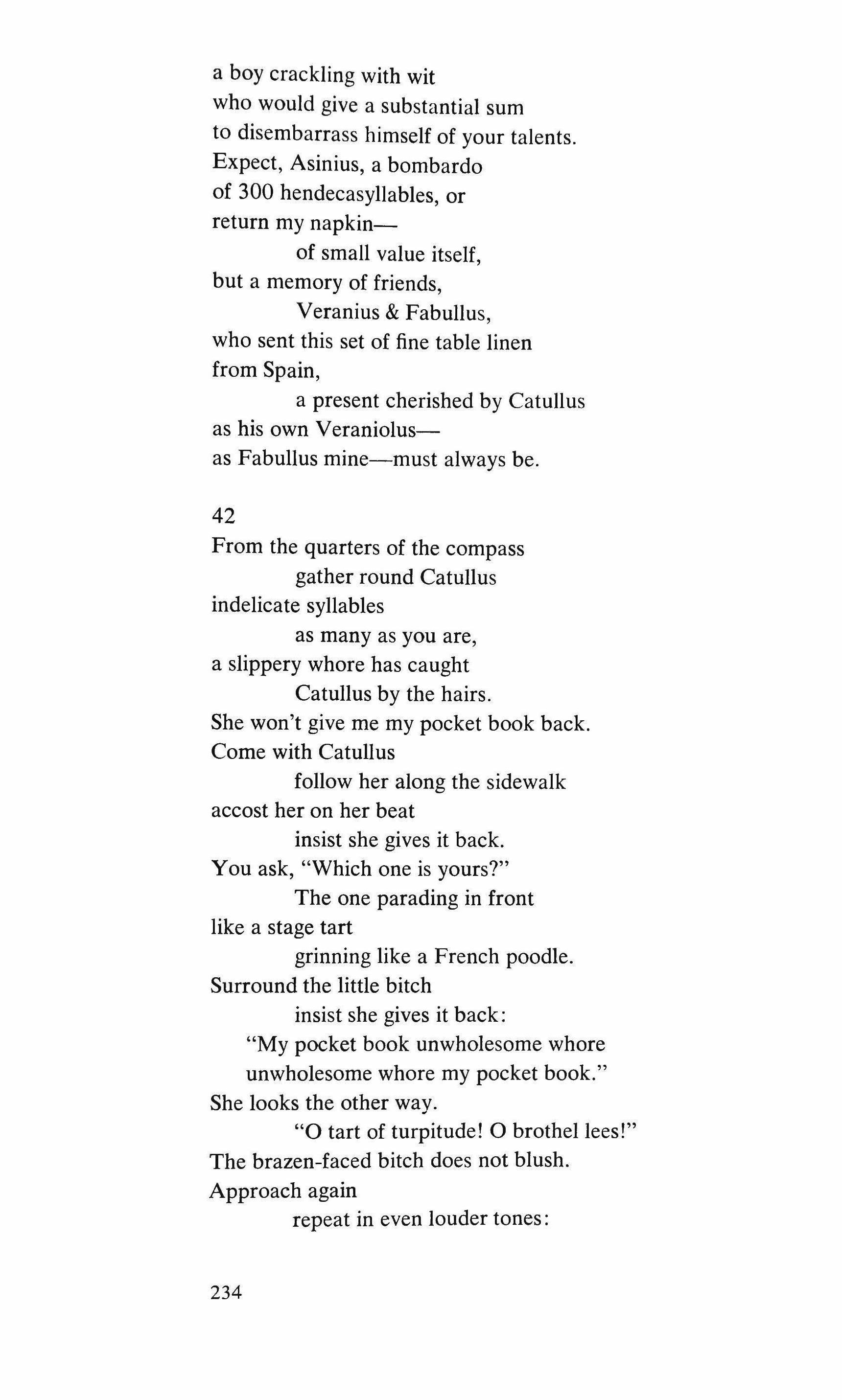 a boy crackling with wit
who would give a substantial sum
to disembarrass himself of your talents.
Expect, Asinius, a bombardo
of 300 hendecasyllables, or
return my napkin—
of small value itself,
but a memory of friends,
Veranius & Fabullus,
who sent this set of fine table linen
from Spain,
a present cherished by Catullus
as his own Veraniolus—
as Fabullus mine—must always be.

42
From the quarters of the compass
gather round Catullus
indelicate syllables
as many as you are,
a slippery whore has caught
Catullus by the hairs.
She won't give me my pocket book back.
Come with Catullus
follow her along the sidewalk
accost her on her beat
insist she gives it back.
You ask, "Which one is yours?"
The one parading in front
like a stage tart
grinning like a French poodle.
Surround the little bitch
insist she gives it back:
"My pocket book unwholesome whore
unwholesome whore my pocket book."
She looks the other way.
"O tart of turpitude! O brothel lees!"
The brazen-faced bitch does not blush.
Approach again
repeat in even louder tones:

234